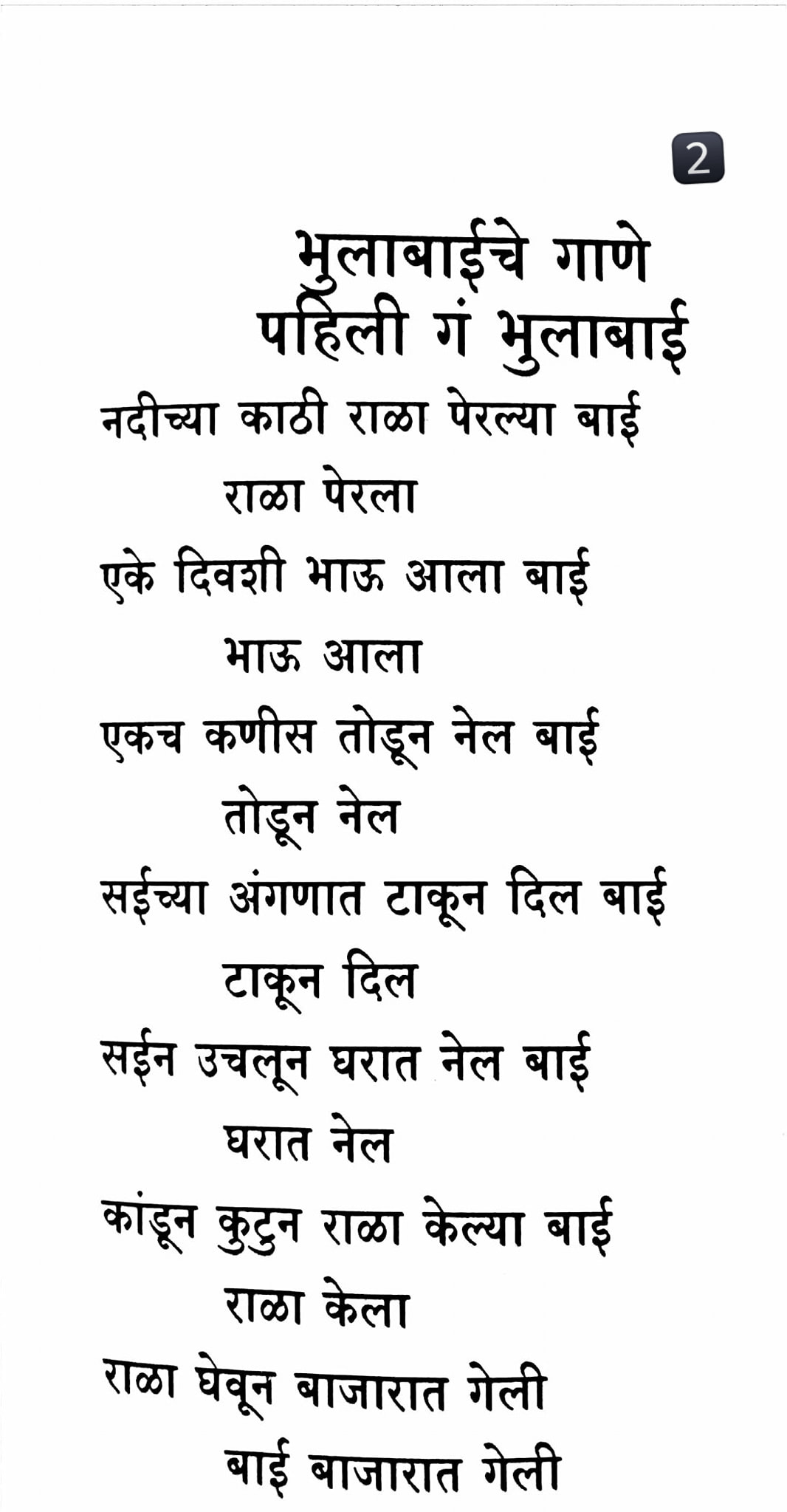 2

भुलाबाईचे गाणे
पहिली गं भुलाबाई

नदीच्या काठी राळा पेरल्या बाई
राळा पेरला

एके दिवशी भाऊ आला बाई
भाऊ आला

एकच कणीस तोडून नेल बाई
तोडून नेल

सईच्या अंगणात टाकून दिल बाई
टाकून दिल

सईन उचलून घरात नेल बाई
घरात नेल

कांडून कुटुन राळा केल्या बाई
राळा केला

राळा घेवून बाजारात गेली
बाई बाजारात गेली